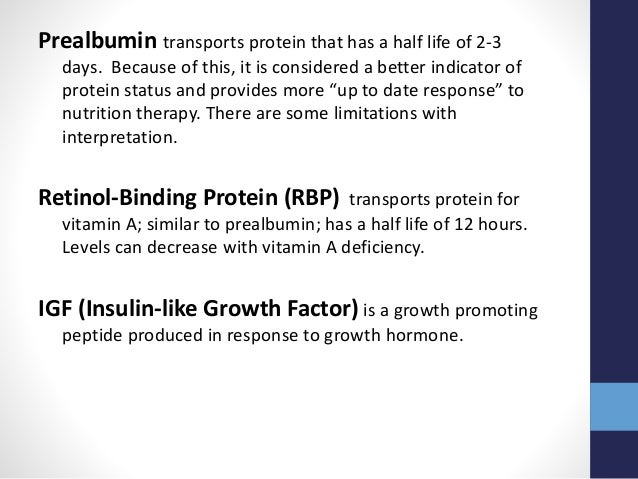 Prealbumin transports protein that has a half life of 2-3 days. Because of this, it is considered a better indicator of protein status and provides more “up to date response” to nutrition therapy. There are some limitations with interpretation.

Retinol-Binding Protein (RBP) transports protein for vitamin A; similar to prealbumin; has a half life of 12 hours. Levels can decrease with vitamin A deficiency.

IGF (Insulin-like Growth Factor) is a growth promoting peptide produced in response to growth hormone.